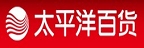 太平洋百货